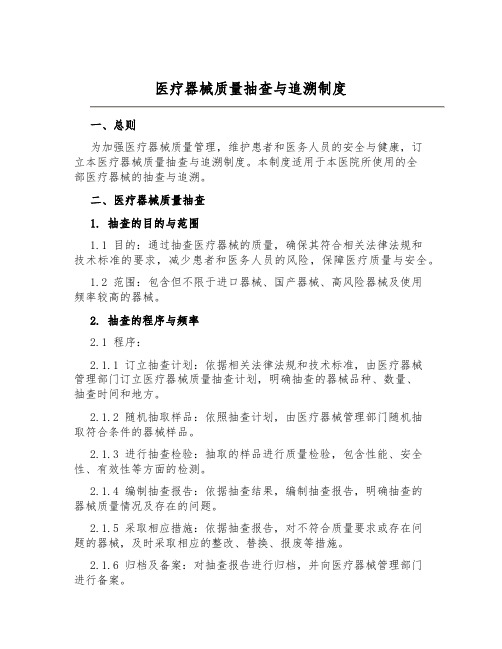 医疗器械质量抽查与追溯制度

一、总则

为加强医疗器械质量管理，维护患者和医务人员的安全与健康，订立本医疗器械质量抽查与追溯制度。本制度适用于本医院所使用的全部医疗器械的抽查与追溯。

二、医疗器械质量抽查

1. 抽查的目的与范围

1.1 目的：通过抽查医疗器械的质量，确保其符合相关法律法规和技术标准的要求，减少患者和医务人员的风险，保障医疗质量与安全。

1.2 范围：包含但不限于进口器械、国产器械、高风险器械及使用频率较高的器械。

2. 抽查的程序与频率

2.1 程序：

2.1.1 订立抽查计划：依据相关法律法规和技术标准，由医疗器械管理部门订立医疗器械质量抽查计划，明确抽查的器械品种、数量、抽查时间和地方。

2.1.2 随机抽取样品：依照抽查计划，由医疗器械管理部门随机抽取符合条件的器械样品。

2.1.3 进行抽查检验：抽取的样品进行质量检验，包含性能、安全性、有效性等方面的检测。

2.1.4 编制抽查报告：依据抽查结果，编制抽查报告，明确抽查的器械质量情况及存在的问题。

2.1.5 采取相应措施：依据抽查报告，对不符合质量要求或存在问题的器械，及时采取相应的整改、替换、报废等措施。

2.1.6 归档及备案：对抽查报告进行归档，并向医疗器械管理部门进行备案。